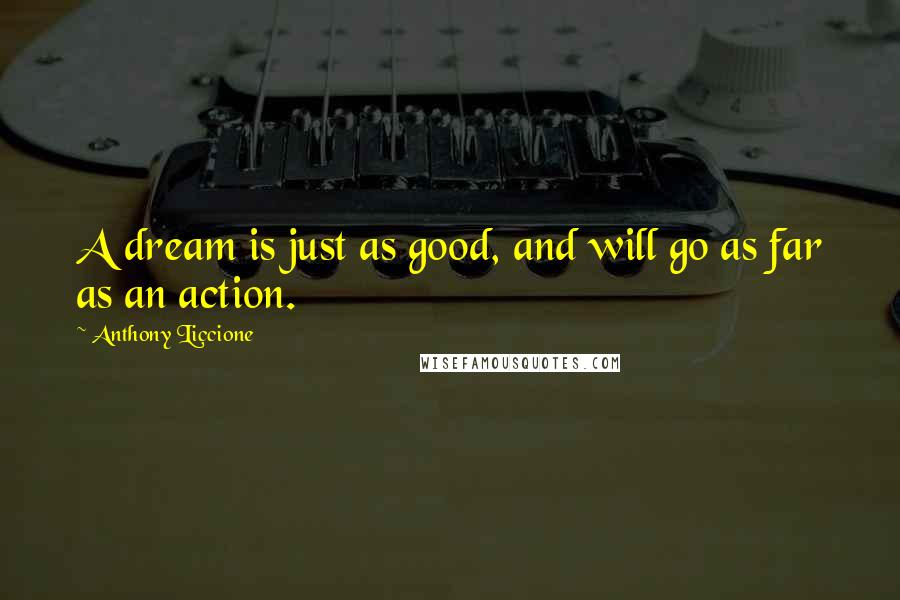 A dream is just as good, and will go as far as an action.

~ Anthony Liccione

WISEFAMOUSQUOTES.COM